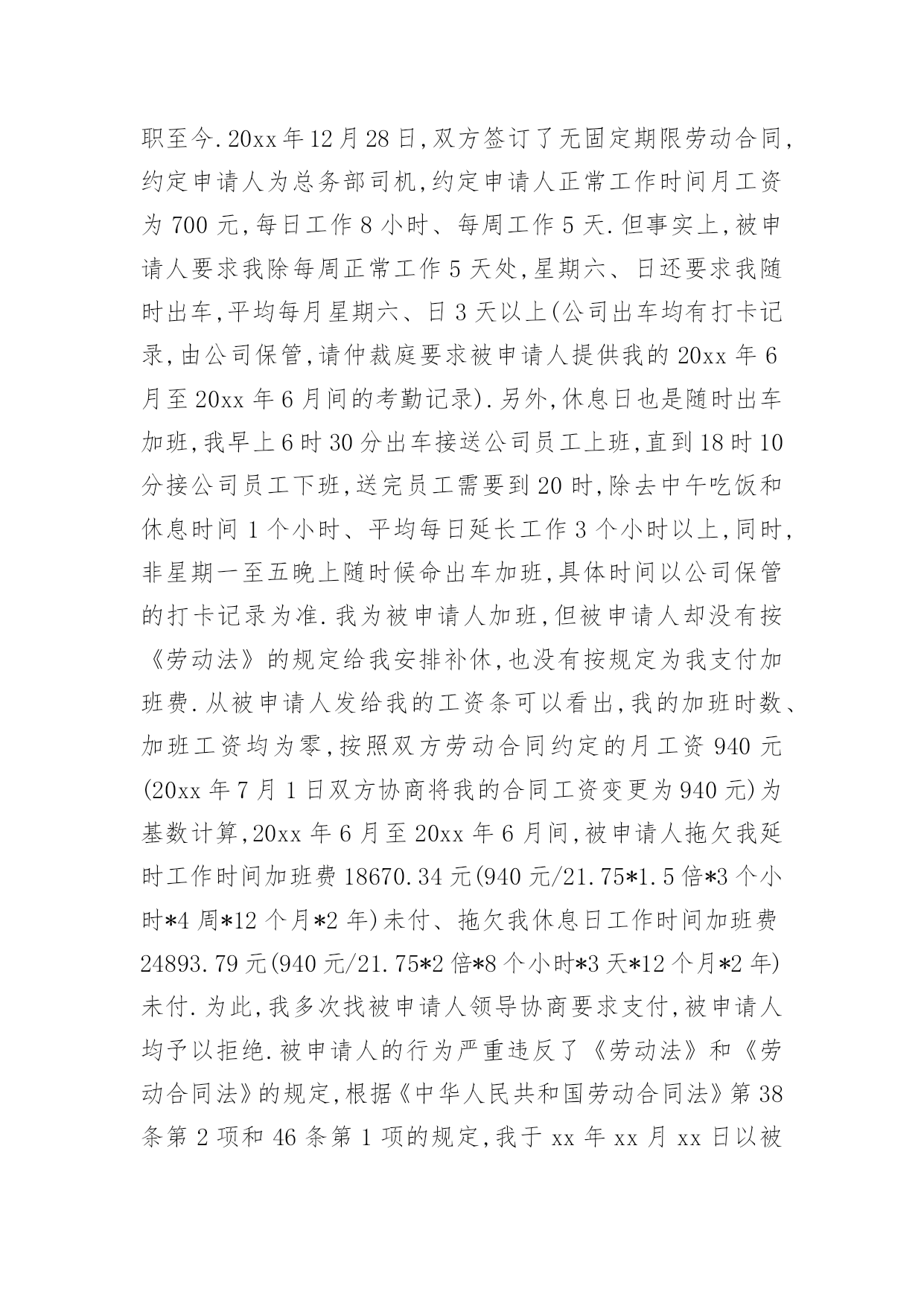 职至今.20xx年12月28日,双方签订了无固定期限劳动合同,约定申请人为总务部司机,约定申请人正常工作时间月工资为700元,每日工作8小时、每周工作5天.但事实上,被申请人要求我除每周正常工作5天处,星期六、日还要求我随时出车,平均每月星期六、日3天以上(公司出车均有打卡记录,由公司保管,请仲裁庭要求被申请人提供我的20xx年6月至20xx年6月间的考勤记录).另外,休息日也是随时出车加班,我早上6时30分出车接送公司员工上班,直到18时10分接公司员工下班,送完员工需要到20时,除去中午吃饭和休息时间1个小时、平均每日延长工作3个小时以上,同时,非星期一至五晚上随时候命出车加班,具体时间以公司保管的打卡记录为准.我为被申请人加班,但被申请人却没有按《劳动法》的规定给我安排补休,也没有按规定为我支付加班费.从被申请人发给我的工资条可以看出,我的加班时数、加班工资均为零,按照双方劳动合同约定的月工资940元(20xx年7月1日双方协商将我的合同工资变更为940元)为基数计算,20xx年6月至20xx年6月间,被申请人拖欠我延时工作时间加班费18670.34元(940元/21.75*1.5倍*3个小时*4周*12个月*2年)未付、拖欠我休息日工作时间加班费24893.79元(940元/21.75*2倍*8个小时*3天*12个月*2年)未付.为此,我多次找被申请人领导协商要求支付,被申请人均予以拒绝.被申请人的行为严重违反了《劳动法》和《劳动合同法》的规定,根据《中华人民共和国劳动合同法》第38条第2项和46条第1项的规定,我于xx年xx月xx日以被